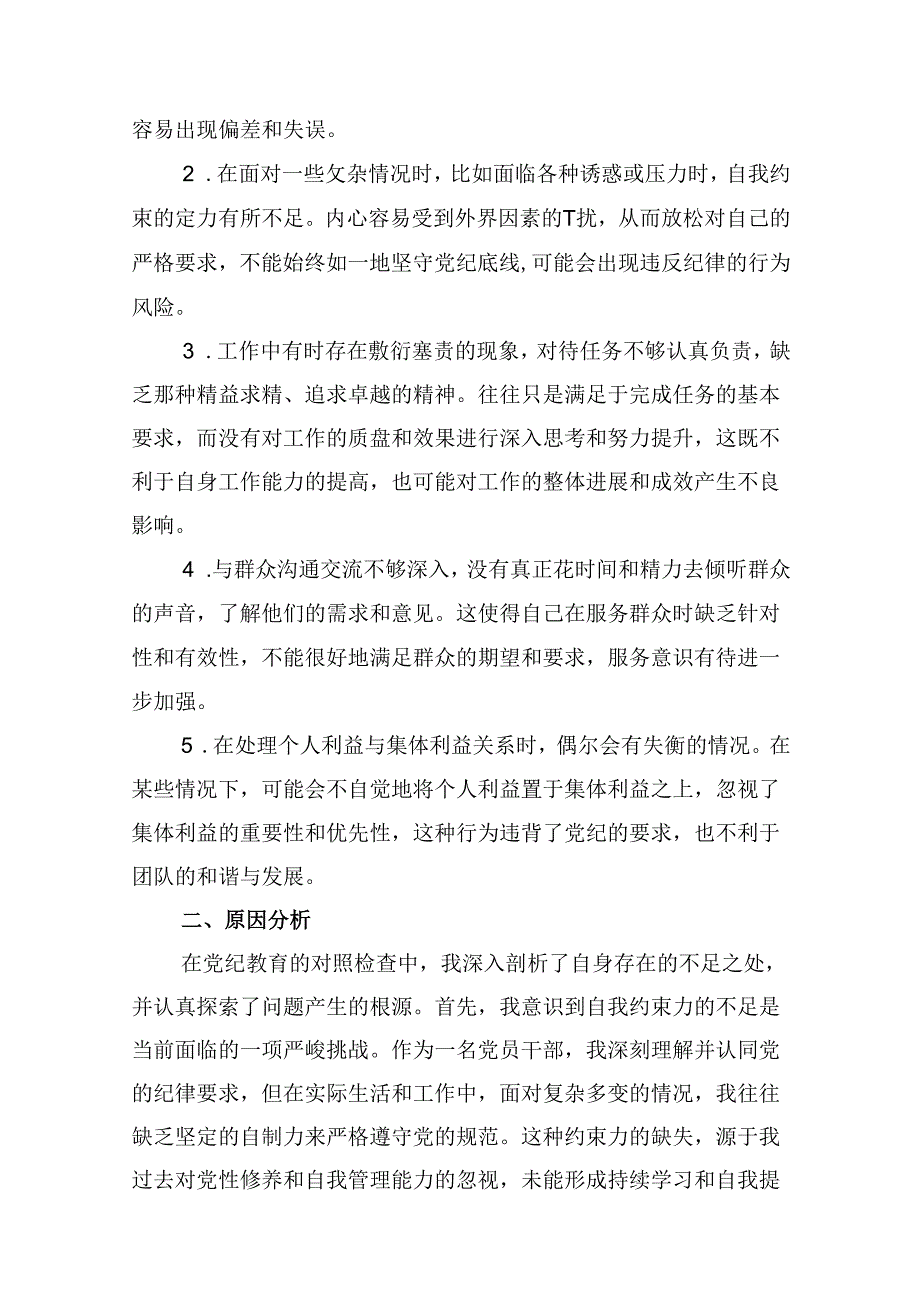 容易出现偏差和失误。

2．在面对一些攵杂情况时，比如面临各种诱惑或压力时，自我约束的定力有所不足。内心容易受到外界因素的T扰，从而放松对自己的严格要求，不能始终如一地坚守党纪底线,可能会出现违反纪律的行为风险。

3．工作中有时存在敷衍塞责的现象，对待任务不够认真负责，缺乏那种精益求精、追求卓越的精神。往往只是满足于完成任务的基本要求，而没有对工作的质盘和效果进行深入思考和努力提升，这既不利于自身工作能力的提高，也可能对工作的整体进展和成效产生不良影响。

4．与群众沟通交流不够深入，没有真正花时间和精力去倾听群众的声音，了解他们的需求和意见。这使得自己在服务群众时缺乏针对性和有效性，不能很好地满足群众的期望和要求，服务意识有待进一步加强。

5．在处理个人利益与集体利益关系时，偶尔会有失衡的情况。在某些情况下，可能会不自觉地将个人利益置于集体利益之上，忽视了集体利益的重要性和优先性，这种行为违背了党纪的要求，也不利于团队的和谐与发展。

二、原因分析

在党纪教育的对照检查中，我深入剖析了自身存在的不足之处，并认真探索了问题产生的根源。首先，我意识到自我约束力的不足是当前面临的一项严峻挑战。作为一名党员干部，我深刻理解并认同党的纪律要求，但在实际生活和工作中，面对复杂多变的情况，我往往缺乏坚定的自制力来严格遵守党的规范。这种约束力的缺失，源于我过去对党性修养和自我管理能力的忽视，未能形成持续学习和自我提